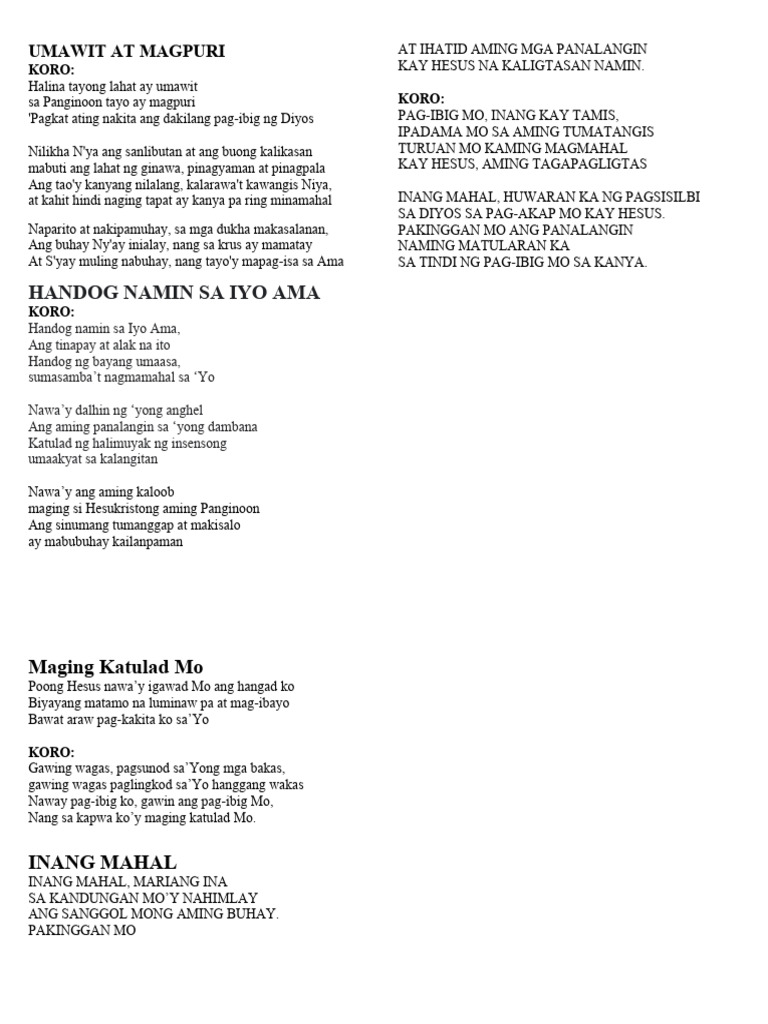 UMAWIT AT MAGPURI
KORO:
Halina tayong lahat ay umawit
sa Panginoon tayo ay magpuri
'Pagkat ating nakita ang dakilang pag-ibig ng Diyos

Nilikha N'ya ang sanlibutan at ang buong kalikasan
mabuti ang lahat ng ginawa, pinagyaman at pinagpala
Ang tao'y kanyang nilalang, kalarawa't kawangis Niya,
at kahit hindi naging tapat ay kanya pa ring minamahal

Naparito at nakipamuhay, sa mga dukha makasalanan,
Ang buhay Ny'ay inialay, nang sa krus ay mamatay
At S'yay muling nabuhay, nang tayo'y mapag-isa sa Ama

HANDOG NAMIN SA IYO AMA
KORO:
Handog namin sa Iyo Ama,
Ang tinapay at alak na ito
Handog ng bayang umaasa,
sumasamba't nagmamahal sa 'Yo

Nawa'y dalhin ng 'yong anghel
Ang aming panalangin sa 'yong dambana
Katulad ng halimuyak ng insensong
umaakyat sa kalangitan

Nawa'y ang aming kaloob
maging si Hesukristong aming Panginoon
Ang sinumang tumanggap at makisalo
ay mabubuhay kailanpaman

Maging Katulad Mo
Poong Hesus nawa'y igawad Mo ang hangad ko
Biyayang matamo na luminaw pa at mag-ibayo
Bawat araw pag-kakita ko sa'Yo

KORO:
Gawing wagas, pagsunod sa'Yong mga bakas,
gawing wagas paglingkod sa'Yo hanggang wakas
Naway pag-ibig ko, gawin ang pag-ibig Mo,
Nang sa kapwa ko'y maging katulad Mo.

INANG MAHAL
INANG MAHAL, MARIANG INA
SA KANDUNGAN MO'Y NAHIMLAY
ANG SANGGOL MONG AMING BUHAY.
PAKINGGAN MO

AT IHATID AMING MGA PANALANGIN
KAY HESUS NA KALIGTASAN NAMIN.

KORO:
PAG-IBIG MO, INANG KAY TAMIS,
IPADAMA MO SA AMING TUMATANGIS
TURUAN MO KAMING MAGMAHAL
KAY HESUS, AMING TAGAPAGLIGTAS

INANG MAHAL, HUWARAN KA NG PAGSISILBI
SA DIYOS SA PAG-AKAP MO KAY HESUS.
PAKINGGAN MO ANG PANALANGIN
NAMING MATULARAN KA
SA TINDI NG PAG-IBIG MO SA KANYA.